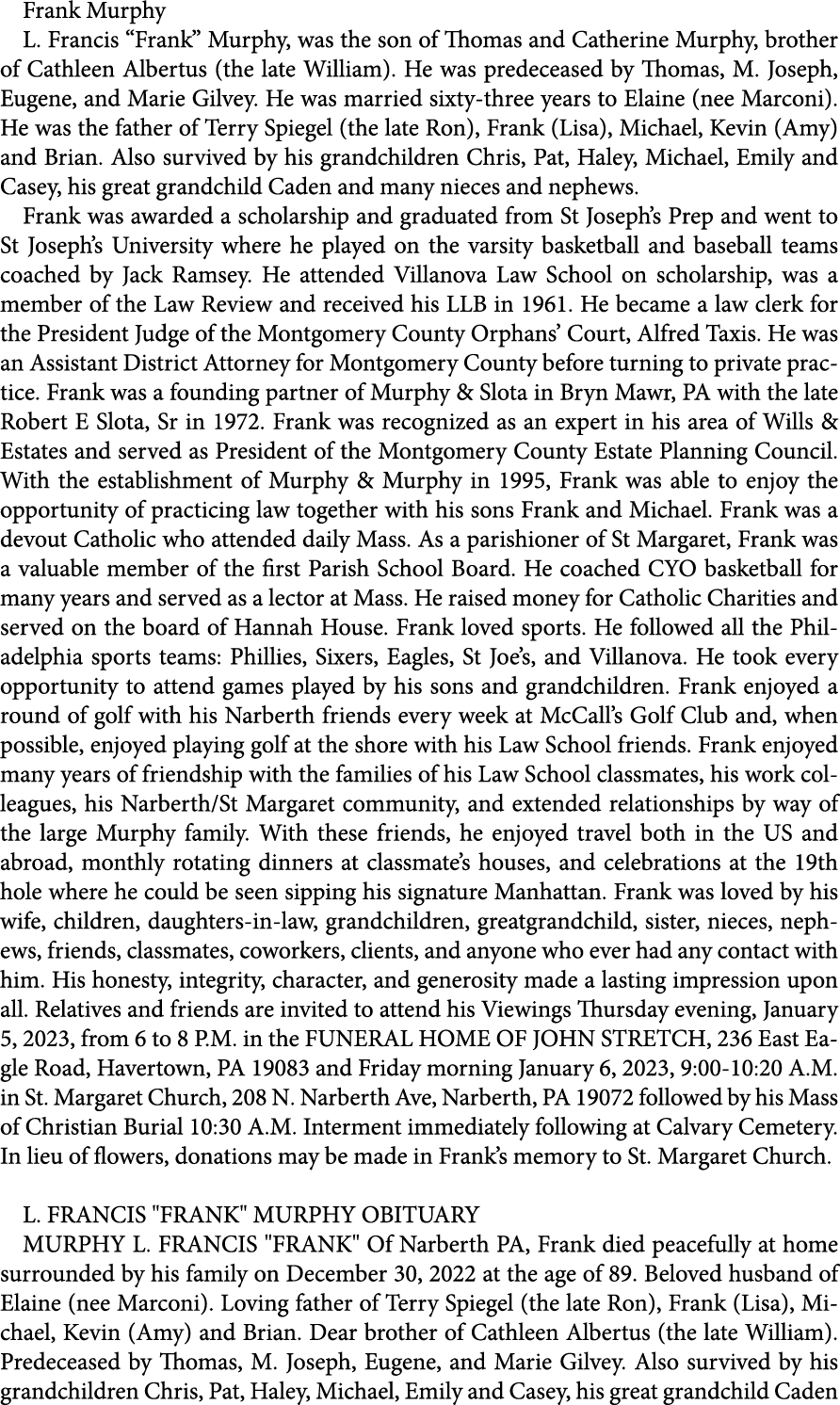 Frank Murphy

L. Francis “Frank” Murphy, was the son of Thomas and Catherine Murphy, brother of Cathleen Albertus (the late William). He was predeceased by Thomas, M. Joseph, Eugene, and Marie Gilvey. He was married sixty-three years to Elaine (nee Marconi). He was the father of Terry Spiegel (the late Ron), Frank (Lisa), Michael, Kevin (Amy) and Brian. Also survived by his grandchildren Chris, Pat, Haley, Michael, Emily and Casey, his great grandchild Caden and many nieces and nephews.

Frank was awarded a scholarship and graduated from St Joseph’s Prep and went to St Joseph’s University where he played on the varsity basketball and baseball teams coached by Jack Ramsey. He attended Villanova Law School on scholarship, was a member of the Law Review and received his LLB in 1961. He became a law clerk for the President Judge of the Montgomery County Orphans’ Court, Alfred Taxis. He was an Assistant District Attorney for Montgomery County before turning to private practice. Frank was a founding partner of Murphy & Slota in Bryn Mawr, PA with the late Robert E Slota, Sr in 1972. Frank was recognized as an expert in his area of Wills & Estates and served as President of the Montgomery County Estate Planning Council. With the establishment of Murphy & Murphy in 1995, Frank was able to enjoy the opportunity of practicing law together with his sons Frank and Michael. Frank was a devout Catholic who attended daily Mass. As a parishioner of St Margaret, Frank was a valuable member of the first Parish School Board. He coached CYO basketball for many years and served as a lector at Mass. He raised money for Catholic Charities and served on the board of Hannah House. Frank loved sports. He followed all the Philadelphia sports teams: Phillies, Sixers, Eagles, St Joe’s, and Villanova. He took every opportunity to attend games played by his sons and grandchildren. Frank enjoyed a round of golf with his Narberth friends every week at McCall’s Golf Club and, when possible, enjoyed playing golf at the shore with his Law School friends. Frank enjoyed many years of friendship with the families of his Law School classmates, his work colleagues, his Narberth/St Margaret community, and extended relationships by way of the large Murphy family. With these friends, he enjoyed travel both in the US and abroad, monthly rotating dinners at classmate’s houses, and celebrations at the 19th hole where he could be seen sipping his signature Manhattan. Frank was loved by his wife, children, daughters-in-law, grandchildren, greatgrandchild, sister, nieces, nephews, friends, classmates, coworkers, clients, and anyone who ever had any contact with him. His honesty, integrity, character, and generosity made a lasting impression upon all. Relatives and friends are invited to attend his Viewings Thursday evening, January 5, 2023, from 6 to 8 P.M. in the FUNERAL HOME OF JOHN STRETCH, 236 East Eagle Road, Havertown, PA 19083 and Friday morning January 6, 2023, 9:00-10:20 A.M. in St. Margaret Church, 208 N. Narberth Ave, Narberth, PA 19072 followed by his Mass of Christian Burial 10:30 A.M. Interment immediately following at Calvary Cemetery. In lieu of flowers, donations may be made in Frank’s memory to St. Margaret Church.

L. FRANCIS "FRANK" MURPHY OBITUARY

MURPHY L. FRANCIS "FRANK" Of Narberth PA, Frank died peacefully at home surrounded by his family on December 30, 2022 at the age of 89. Beloved husband of Elaine (nee Marconi). Loving father of Terry Spiegel (the late Ron), Frank (Lisa), Michael, Kevin (Amy) and Brian. Dear brother of Cathleen Albertus (the late William). Predeceased by Thomas, M. Joseph, Eugene, and Marie Gilvey. Also survived by his grandchildren Chris, Pat, Haley, Michael, Emily and Casey, his great grandchild Caden